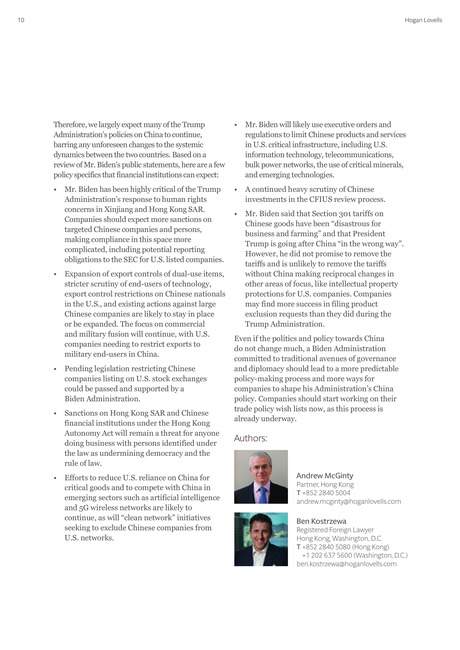 10

Hogan Lovells

Therefore, we largely expect many of the Trump Administration's policies on China to continue, barring any unforeseen changes to the systemic dynamics between the two countries. Based on a review of Mr. Biden's public statements, here are a few policy specifics that financial institutions can expect:

• Mr. Biden has been highly critical of the Trump Administration's response to human rights concerns in Xinjiang and Hong Kong SAR. Companies should expect more sanctions on targeted Chinese companies and persons, making compliance in this space more complicated, including potential reporting obligations to the SEC for U.S. listed companies.

• Expansion of export controls of dual-use items, stricter scrutiny of end-users of technology, export control restrictions on Chinese nationals in the U.S., and existing actions against large Chinese companies are likely to stay in place or be expanded. The focus on commercial and military fusion will continue, with U.S. companies needing to restrict exports to military end-users in China.

• Pending legislation restricting Chinese companies listing on U.S. stock exchanges could be passed and supported by a Biden Administration.

• Sanctions on Hong Kong SAR and Chinese financial institutions under the Hong Kong Autonomy Act will remain a threat for anyone doing business with persons identified under the law as undermining democracy and the rule of law.

• Efforts to reduce U.S. reliance on China for critical goods and to compete with China in emerging sectors such as artificial intelligence and 5G wireless networks are likely to continue, as will "clean network" initiatives seeking to exclude Chinese companies from U.S. networks.

• Mr. Biden will likely use executive orders and regulations to limit Chinese products and services in U.S. critical infrastructure, including U.S. information technology, telecommunications, bulk power networks, the use of critical minerals, and emerging technologies.

• A continued heavy scrutiny of Chinese investments in the CFIUS review process.

• Mr. Biden said that Section 301 tariffs on Chinese goods have been "disastrous for business and farming" and that President Trump is going after China "in the wrong way". However, he did not promise to remove the tariffs and is unlikely to remove the tariffs without China making reciprocal changes in other areas of focus, like intellectual property protections for U.S. companies. Companies may find more success in filing product exclusion requests than they did during the Trump Administration.

Even if the politics and policy towards China do not change much, a Biden Administration committed to traditional avenues of governance and diplomacy should lead to a more predictable policy-making process and more ways for companies to shape his Administration's China policy. Companies should start working on their trade policy wish lists now, as this process is already underway.

Authors:

Andrew McGinty
Partner, Hong Kong
T +852 2840 5004
andrew.mcginty@hoganlovells.com

Ben Kostrzewa
Registered Foreign Lawyer
Hong Kong, Washington, D.C.
T +852 2840 5080 (Hong Kong)
+1 202 637 5600 (Washington, D.C.)
ben.kostrzewa@hoganlovells.com